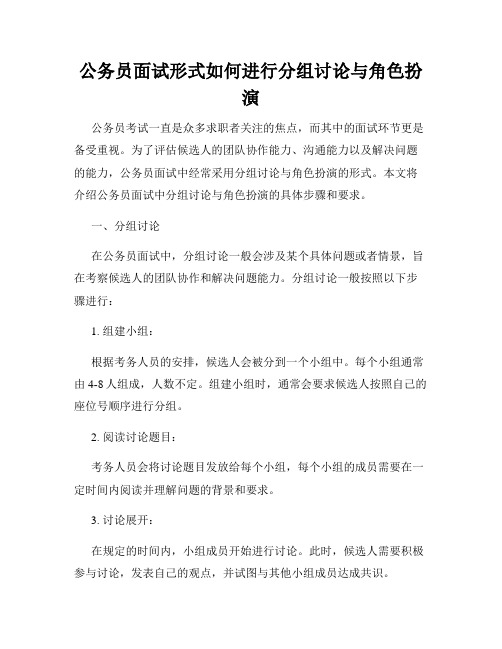 公务员面试形式如何进行分组讨论与角色扮演

公务员考试一直是众多求职者关注的焦点，而其中的面试环节更是备受重视。为了评估候选人的团队协作能力、沟通能力以及解决问题的能力，公务员面试中经常采用分组讨论与角色扮演的形式。本文将介绍公务员面试中分组讨论与角色扮演的具体步骤和要求。

一、分组讨论

在公务员面试中，分组讨论一般会涉及某个具体问题或者情景，旨在考察候选人的团队协作和解决问题能力。分组讨论一般按照以下步骤进行：

1. 组建小组：

根据考务人员的安排，候选人会被分到一个小组中。每个小组通常由 4-8 人组成，人数不定。组建小组时，通常会要求候选人按照自己的座位号顺序进行分组。

2. 阅读讨论题目：

考务人员会将讨论题目发放给每个小组，每个小组的成员需要在一定时间内阅读并理解问题的背景和要求。

3. 讨论展开：

在规定的时间内，小组成员开始进行讨论。此时，候选人需要积极参与讨论，发表自己的观点，并试图与其他小组成员达成共识。